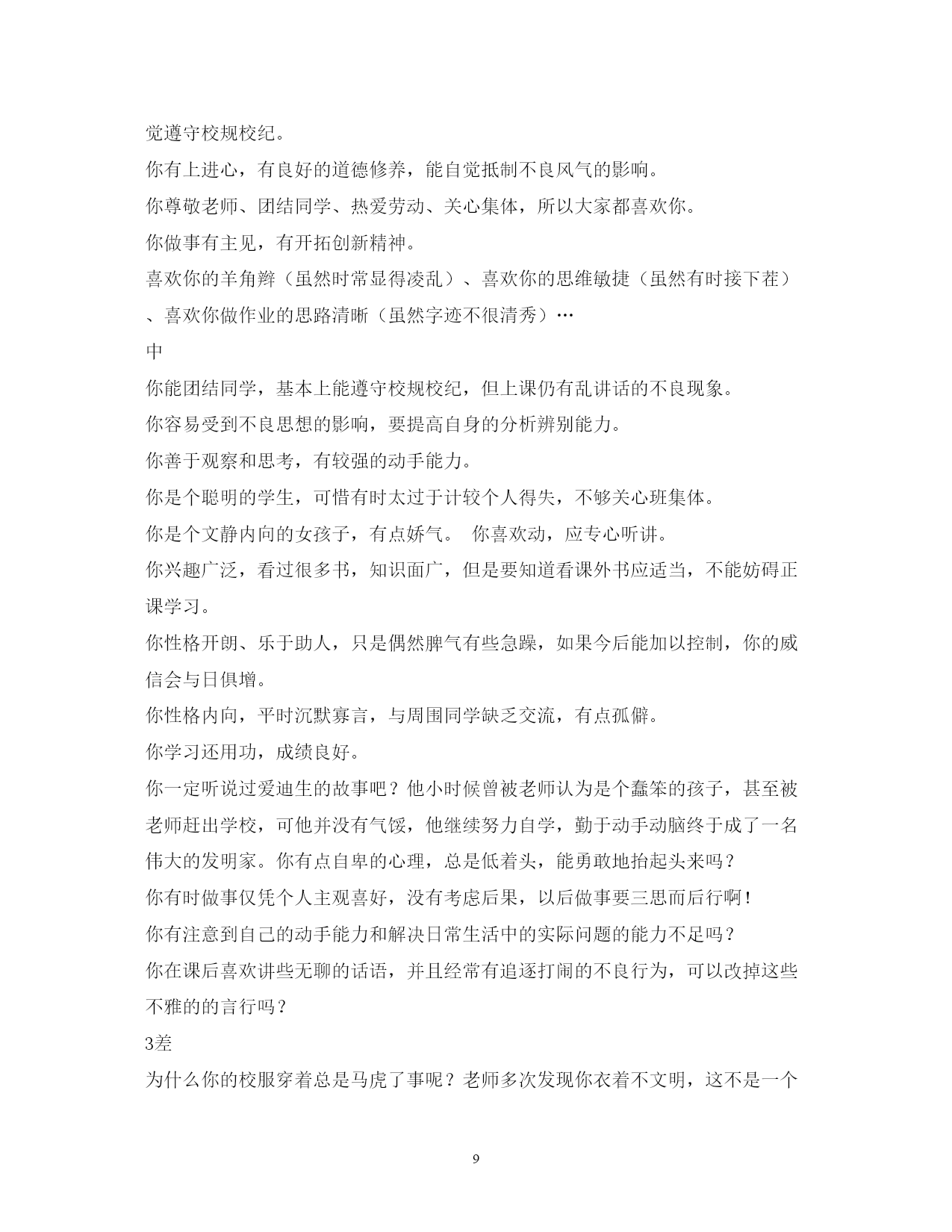 觉遵守校规校纪。

你有上进心，有良好的道德修养，能自觉抵制不良风气的影响。

你尊敬老师、团结同学、热爱劳动、关心集体，所以大家都喜欢你。

你做事有主见，有开拓创新精神。

喜欢你的羊角辫（虽然时常显得凌乱）、喜欢你的思维敏捷（虽然有时接下茬）、喜欢你做作业的思路清晰（虽然字迹不很清秀）…

中

你能团结同学，基本上能遵守校规校纪，但上课仍有乱讲话的不良现象。

你容易受到不良思想的影响，要提高自身的分析辨别能力。

你善于观察和思考，有较强的动手能力。

你是个聪明的学生，可惜有时太过于计较个人得失，不够关心班集体。

你是个文静内向的女孩子，有点娇气。 你喜欢动，应专心听讲。

你兴趣广泛，看过很多书，知识面广，但是要知道看课外书应适当，不能妨碍正课学习。

你性格开朗、乐于助人，只是偶然脾气有些急躁，如果今后能加以控制，你的威信会与日俱增。

你性格内向，平时沉默寡言，与周围同学缺乏交流，有点孤僻。

你学习还用功，成绩良好。

你一定听说过爱迪生的故事吧？他小时候曾被老师认为是个蠢笨的孩子，甚至被老师赶出学校，可他并没有气馁，他继续努力自学，勤于动手动脑终于成了一名伟大的发明家。你有点自卑的心理，总是低着头，能勇敢地抬起头来吗？

你有时做事仅凭个人主观喜好，没有考虑后果，以后做事要三思而后行啊！

你有注意到自己的动手能力和解决日常生活中的实际问题的能力不足吗？

你在课后喜欢讲些无聊的话语，并且经常有追逐打闹的不良行为，可以改掉这些不雅的的言行吗？

3差

为什么你的校服穿着总是马虎了事呢？老师多次发现你衣着不文明，这不是一个

9